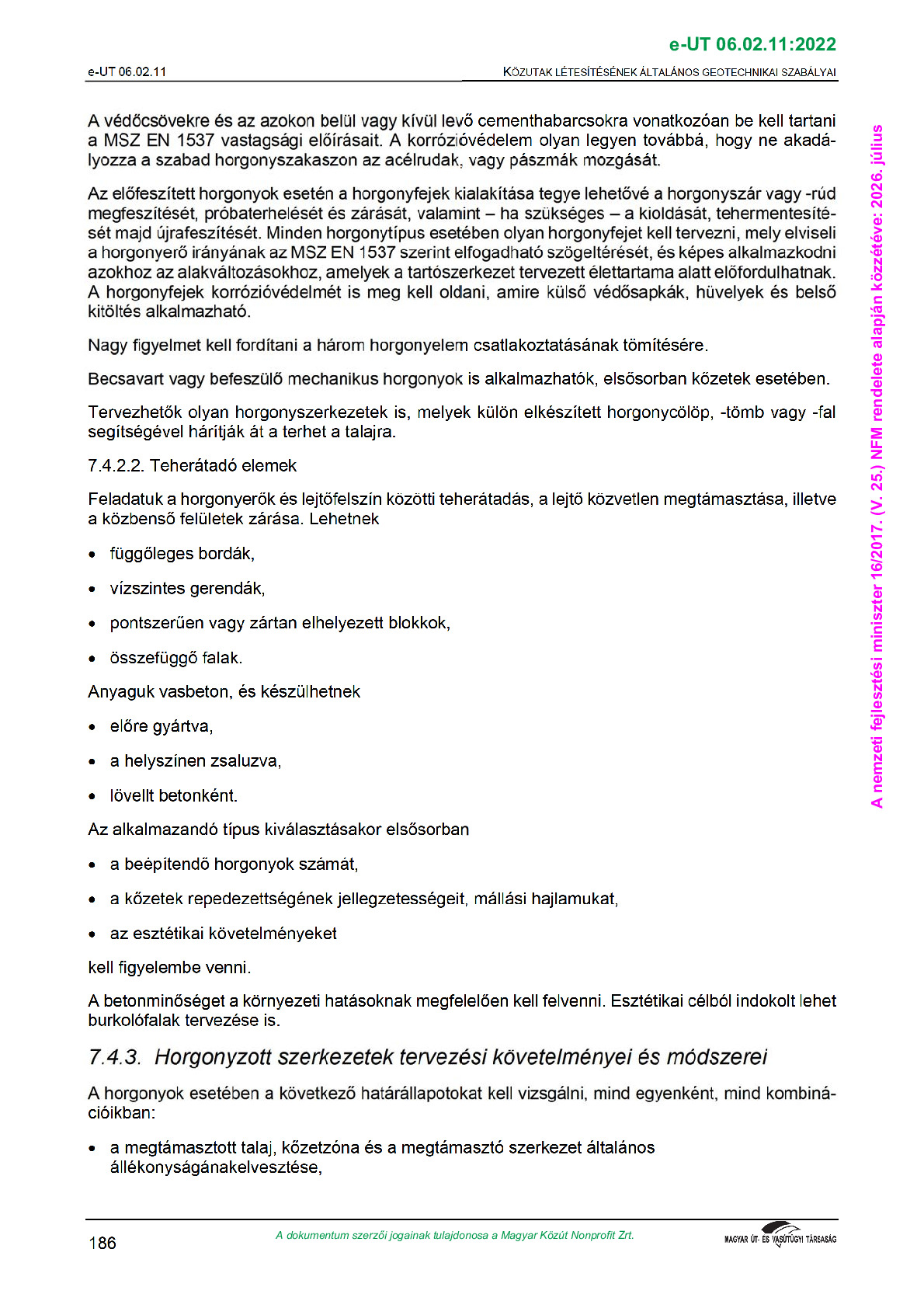 e-UT 06.02.11:2022

e-UT 06.02.11

KÖZUTAK LÉTESÍTÉSÉNEK ÁLTALÁNOS GEOTECHNIKAI SZABÁLYAI

A védőcsövekre és az azokon belül vagy kívül levő cementhabarcsokra vonatkozóan be kell tartani a MSZ EN 1537 vastagsági előírásait. A korrózióvédelem olyan legyen továbbá, hogy ne akadályozza a szabad horgonyszakaszon az acélrudak, vagy pászmák mozgását.

Az előfeszített horgonyok esetén a horgonyfejek kialakítása tegye lehetővé a horgonyszár vagy -rúd megfeszítését, próbaterhelését és zárását, valamint – ha szükséges – a kioldását, tehermentesítését majd újrafeszítését. Minden horgonytípus esetében olyan horgonyfejet kell tervezni, mely elviseli a horgonyerő irányának az MSZ EN 1537 szerint elfogadható szögeltérését, és képes alkalmazkodni azokhoz az alakváltozásokhoz, amelyek a tartószerkezet tervezett élettartama alatt előfordulhatnak. A horgonyfejek korrózióvédelmét is meg kell oldani, amire külső védősapkák, hüvelyek és belső kitöltés alkalmazható.

Nagy figyelmet kell fordítani a három horgonyelem csatlakoztatásának tömítésére.

Becsavart vagy befeszülő mechanikus horgonyok is alkalmazhatók, elsősorban kőzetek esetében.

Tervezhetők olyan horgonyszerkezetek is, melyek külön elkészített horgonycölöp, -tömb vagy -fal segítségével hárítják át a terhet a talajra.

7.4.2.2. Teherátadó elemek

Feladatuk a horgonyerők és lejtőfelszín közötti teherátadás, a lejtő közvetlen megtámasztása, illetve a közbenső felületek zárása. Lehetnek

• függőleges bordák,
• vízszintes gerendák,
• pontszerűen vagy zártan elhelyezett blokkok,
• összefüggő falak.

Anyaguk vasbeton, és készülhetnek

• előre gyártva,
• a helyszínen zsaluzva,
• lövellt betonként.

Az alkalmazandó típus kiválasztásakor elsősorban

• a beépítendő horgonyok számát,
• a kőzetek repedezettségének jellegzetességeit, mállási hajlamukat,
• az esztétikai követelményeket

kell figyelembe venni.

A betonminőséget a környezeti hatásoknak megfelelően kell felvenni. Esztétikai célból indokolt lehet burkolófalak tervezése is.

7.4.3. Horgonyzott szerkezetek tervezési követelményei és módszerei

A horgonyok esetében a következő határállapotokat kell vizsgálni, mind egyenként, mind kombinációikban:

• a megtámasztott talaj, kőzetzóna és a megtámasztó szerkezet általános állékonyságánakelvesztése,

186

A dokumentum szerzői jogainak tulajdonosa a Magyar Közút Nonprofit Zrt.

MAGYAR ÚT- ÉS VASÚTÜGYI TÁRSASÁG

A nemzeti fejlesztési miniszter 16/2017. (V. 25.) NFM rendelete alapján közzétéve: 2026. július